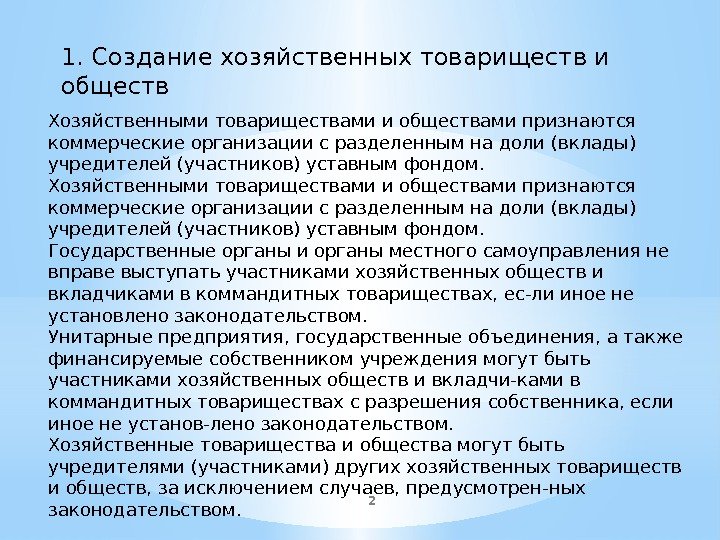 1. Создание хозяйственных товариществ и обществ

Хозяйственными товариществами и обществами признаются коммерческие организации с разделенным на доли (вклады) учредителей (участников) уставным фондом.
Хозяйственными товариществами и обществами признаются коммерческие организации с разделенным на доли (вклады) учредителей (участников) уставным фондом.
Государственные органы и органы местного самоуправления не вправе выступать участниками хозяйственных обществ и вкладчиками в коммандитных товариществах, ес-ли иное не установлено законодательством.
Унитарные предприятия, государственные объединения, а также финансируемые собственником учреждения могут быть участниками хозяйственных обществ и вкладчи-ками в коммандитных товариществах с разрешения собственника, если иное не установ-лено законодательством.
Хозяйственные товарищества и общества могут быть учредителями (участниками) других хозяйственных товариществ и обществ, за исключением случаев, предусмотрен-ных законодательством.

2